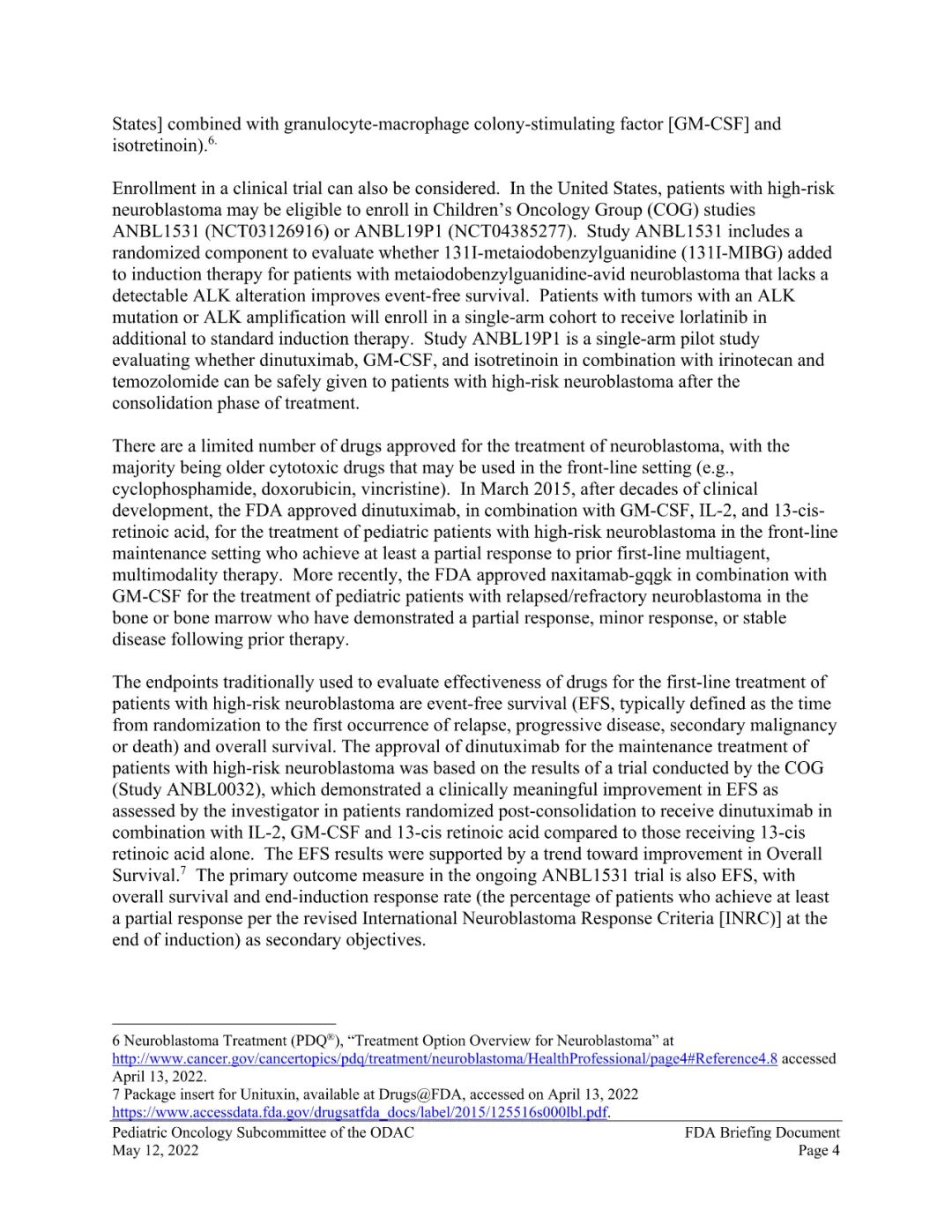 States] combined with granulocyte-macrophage colony-stimulating factor [GM-CSF] and isotretinoin).$^{6.}$

Enrollment in a clinical trial can also be considered. In the United States, patients with high-risk neuroblastoma may be eligible to enroll in Children's Oncology Group (COG) studies ANBL1531 (NCT03126916) or ANBL19P1 (NCT04385277). Study ANBL1531 includes a randomized component to evaluate whether 131I-metaiodobenzylguanidine (131I-MIBG) added to induction therapy for patients with metaiodobenzylguanidine-avid neuroblastoma that lacks a detectable ALK alteration improves event-free survival. Patients with tumors with an ALK mutation or ALK amplification will enroll in a single-arm cohort to receive lorlatinib in additional to standard induction therapy. Study ANBL19P1 is a single-arm pilot study evaluating whether dinutuximab, GM-CSF, and isotretinoin in combination with irinotecan and temozolomide can be safely given to patients with high-risk neuroblastoma after the consolidation phase of treatment.

There are a limited number of drugs approved for the treatment of neuroblastoma, with the majority being older cytotoxic drugs that may be used in the front-line setting (e.g., cyclophosphamide, doxorubicin, vincristine). In March 2015, after decades of clinical development, the FDA approved dinutuximab, in combination with GM-CSF, IL-2, and 13-cis-retinoic acid, for the treatment of pediatric patients with high-risk neuroblastoma in the front-line maintenance setting who achieve at least a partial response to prior first-line multiagent, multimodality therapy. More recently, the FDA approved naxitamab-gqgk in combination with GM-CSF for the treatment of pediatric patients with relapsed/refractory neuroblastoma in the bone or bone marrow who have demonstrated a partial response, minor response, or stable disease following prior therapy.

The endpoints traditionally used to evaluate effectiveness of drugs for the first-line treatment of patients with high-risk neuroblastoma are event-free survival (EFS, typically defined as the time from randomization to the first occurrence of relapse, progressive disease, secondary malignancy or death) and overall survival. The approval of dinutuximab for the maintenance treatment of patients with high-risk neuroblastoma was based on the results of a trial conducted by the COG (Study ANBL0032), which demonstrated a clinically meaningful improvement in EFS as assessed by the investigator in patients randomized post-consolidation to receive dinutuximab in combination with IL-2, GM-CSF and 13-cis retinoic acid compared to those receiving 13-cis retinoic acid alone. The EFS results were supported by a trend toward improvement in Overall Survival.$^{7}$ The primary outcome measure in the ongoing ANBL1531 trial is also EFS, with overall survival and end-induction response rate (the percentage of patients who achieve at least a partial response per the revised International Neuroblastoma Response Criteria [INRC)] at the end of induction) as secondary objectives.

6 Neuroblastoma Treatment (PDQ®), "Treatment Option Overview for Neuroblastoma" at http://www.cancer.gov/cancertopics/pdq/treatment/neuroblastoma/HealthProfessional/page4#Reference4.8 accessed April 13, 2022.
7 Package insert for Unituxin, available at Drugs@FDA, accessed on April 13, 2022 https://www.accessdata.fda.gov/drugsatfda_docs/label/2015/125516s000lbl.pdf.

Pediatric Oncology Subcommittee of the ODAC
May 12, 2022

FDA Briefing Document
Page 4